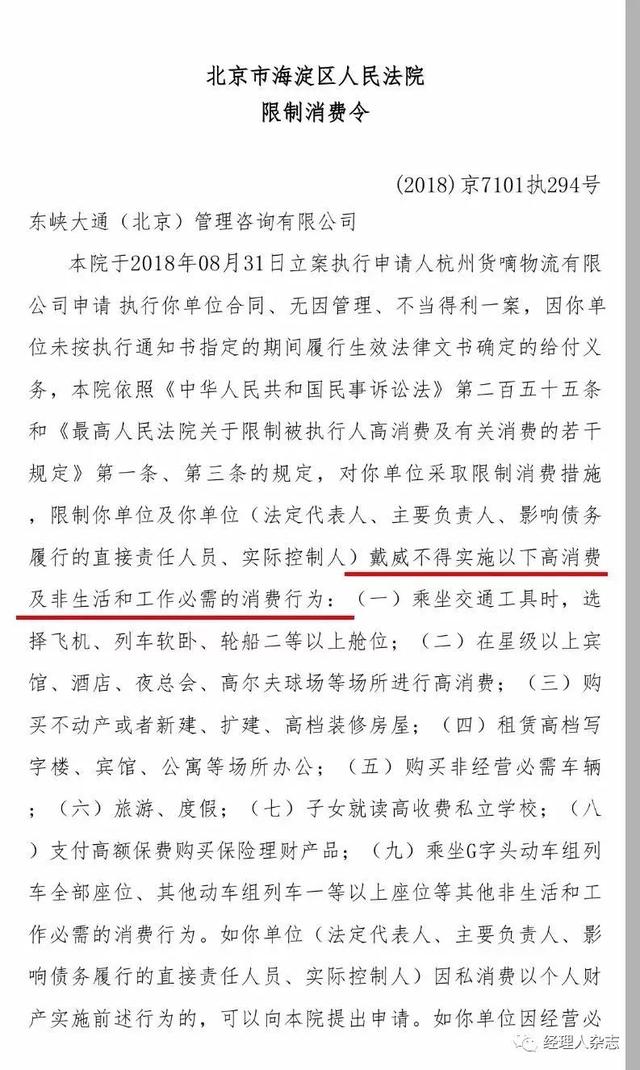 北京市海淀区人民法院
限制消费令

(2018)京7101执294号

东峡大通（北京）管理咨询有限公司

本院于2018年08月31日立案执行申请人杭州货嘀物流有限公司申请 执行你单位合同、无因管理、不当得利一案，因你单位未按执行通知书指定的期间履行生效法律文书确定的给付义务，本院依照《中华人民共和国民事诉讼法》第二百五十五条和《最高人民法院关于限制被执行人高消费及有关消费的若干规定》第一条、第三条的规定，对你单位采取限制消费措施，限制你单位及你单位（法定代表人、主要负责人、影响债务履行的直接责任人员、实际控制人）戴威不得实施以下高消费及非生活和工作必需的消费行为：（一）乘坐交通工具时，选择飞机、列车软卧、轮船二等以上舱位；（二）在星级以上宾馆、酒店、夜总会、高尔夫球场等场所进行高消费；（三）购买不动产或者新建、扩建、高档装修房屋；（四）租赁高档写字楼、宾馆、公寓等场所办公；（五）购买非经营必需车辆；（六）旅游、度假；（七）子女就读高收费私立学校；（八）支付高额保费购买保险理财产品；（九）乘坐G字头动车组列车全部座位、其他动车组列车一等以上座位等其他非生活和工作必需的消费行为。如你单位（法定代表人、主要负责人、影响债务履行的直接责任人员、实际控制人）因私消费以个人财产实施前述行为的，可以向本院提出申请。如你单位因经营必

经理人杂志